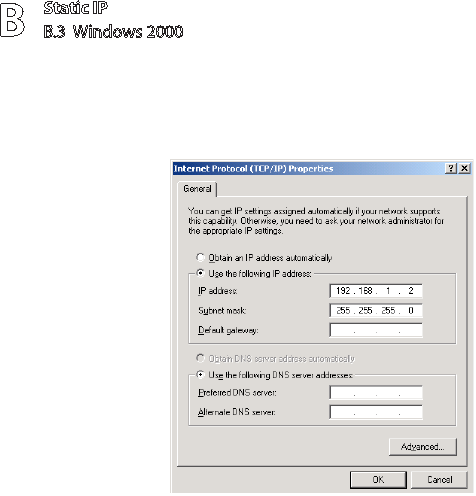 B

Static IP

B.3 Windows 2000

Internet Protocol (TCP/IP) Properties

? X

General

You can get IP settings assigned automatically if your network supports this capability. Otherwise, you need to ask your network administrator for the appropriate IP settings.

Obtain an IP address automatically

Use the following IP address:

IP address: 192 . 168 . 1 . 2

Subnet mask: 255 . 255 . 255 . 0

Default gateway: . . .

Obtain DNS server address automatically

Use the following DNS server addresses:

Preferred DNS server: . . .

Alternate DNS server: . . .

Advanced...

OK

Cancel